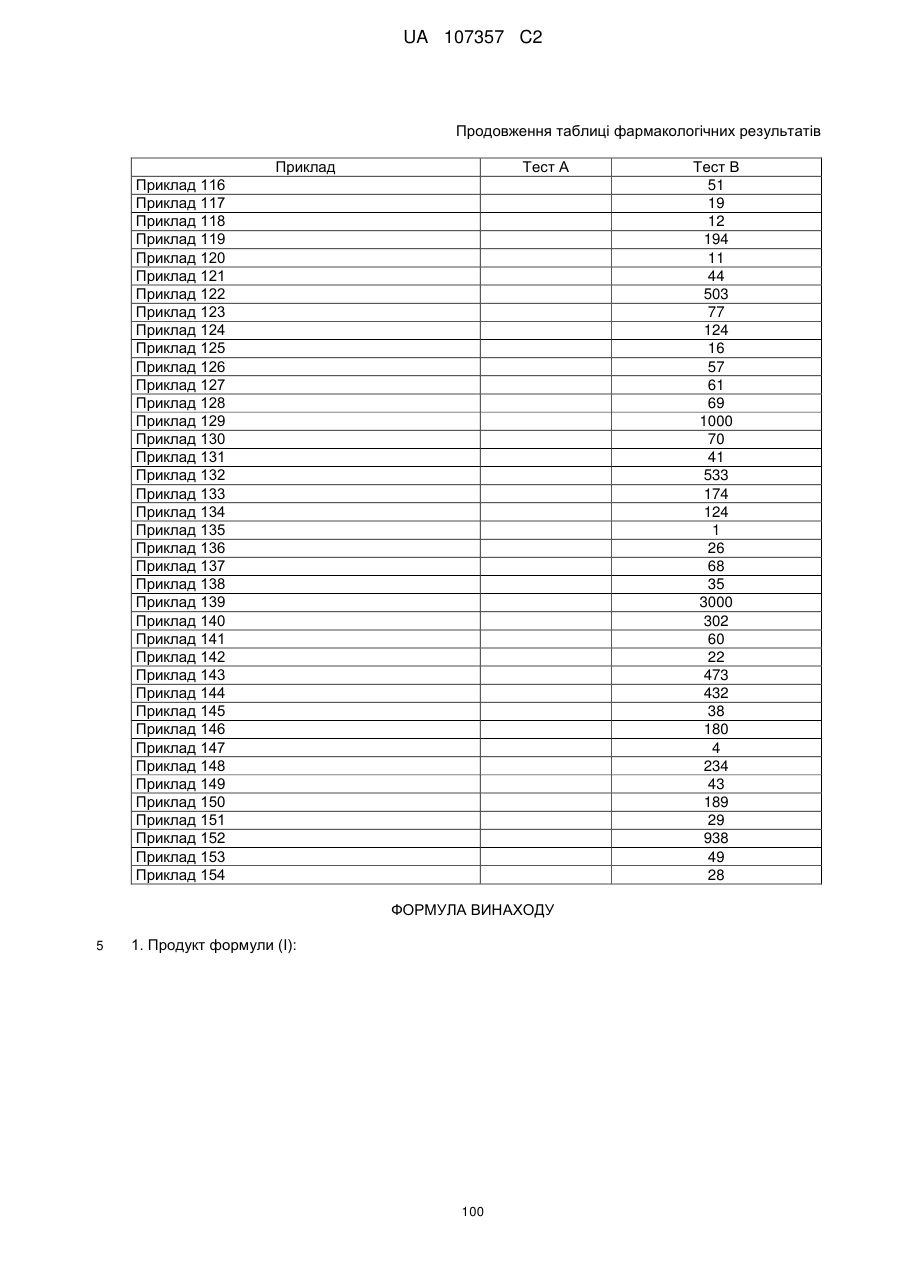 UA 107357 C2

Продовження таблиці фармакологічних результатів

| Приклад | Тест A | Тест B |
|---|---|---|
| Приклад 116 | | 51 |
| Приклад 117 | | 19 |
| Приклад 118 | | 12 |
| Приклад 119 | | 194 |
| Приклад 120 | | 11 |
| Приклад 121 | | 44 |
| Приклад 122 | | 503 |
| Приклад 123 | | 77 |
| Приклад 124 | | 124 |
| Приклад 125 | | 16 |
| Приклад 126 | | 57 |
| Приклад 127 | | 61 |
| Приклад 128 | | 69 |
| Приклад 129 | | 1000 |
| Приклад 130 | | 70 |
| Приклад 131 | | 41 |
| Приклад 132 | | 533 |
| Приклад 133 | | 174 |
| Приклад 134 | | 124 |
| Приклад 135 | | 1 |
| Приклад 136 | | 26 |
| Приклад 137 | | 68 |
| Приклад 138 | | 35 |
| Приклад 139 | | 3000 |
| Приклад 140 | | 302 |
| Приклад 141 | | 60 |
| Приклад 142 | | 22 |
| Приклад 143 | | 473 |
| Приклад 144 | | 432 |
| Приклад 145 | | 38 |
| Приклад 146 | | 180 |
| Приклад 147 | | 4 |
| Приклад 148 | | 234 |
| Приклад 149 | | 43 |
| Приклад 150 | | 189 |
| Приклад 151 | | 29 |
| Приклад 152 | | 938 |
| Приклад 153 | | 49 |
| Приклад 154 | | 28 |

ФОРМУЛА ВИНАХОДУ

5 1. Продукт формули (I):

100